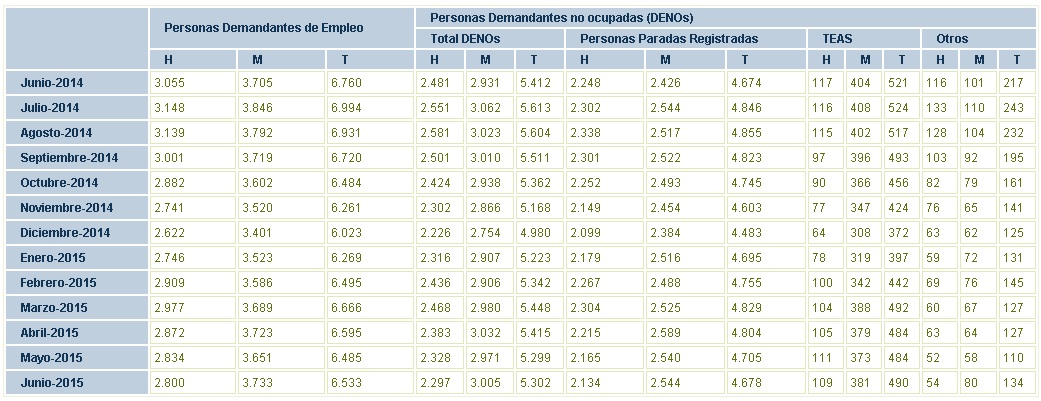 | | Personas Demandantes de Empleo | | | Personas Demandantes no ocupadas (DENOs) | | | | | | | | | | | |
|---|---|---|---|---|---|---|---|---|---|---|---|---|---|---|---|
| | | | | Total DENOs | | | Personas Paradas Registradas | | | TEAS | | | Otros | | |
| | H | M | T | H | M | T | H | M | T | H | M | T | H | M | T |
| Junio-2014 | 3.055 | 3.705 | 6.760 | 2.481 | 2.931 | 5.412 | 2.248 | 2.426 | 4.674 | 117 | 404 | 521 | 116 | 101 | 217 |
| Julio-2014 | 3.148 | 3.846 | 6.994 | 2.551 | 3.062 | 5.613 | 2.302 | 2.544 | 4.846 | 116 | 408 | 524 | 133 | 110 | 243 |
| Agosto-2014 | 3.139 | 3.792 | 6.931 | 2.581 | 3.023 | 5.604 | 2.338 | 2.517 | 4.855 | 115 | 402 | 517 | 128 | 104 | 232 |
| Septiembre-2014 | 3.001 | 3.719 | 6.720 | 2.501 | 3.010 | 5.511 | 2.301 | 2.522 | 4.823 | 97 | 396 | 493 | 103 | 92 | 195 |
| Octubre-2014 | 2.882 | 3.602 | 6.484 | 2.424 | 2.938 | 5.362 | 2.252 | 2.493 | 4.745 | 90 | 366 | 456 | 82 | 79 | 161 |
| Noviembre-2014 | 2.741 | 3.520 | 6.261 | 2.302 | 2.866 | 5.168 | 2.149 | 2.454 | 4.603 | 77 | 347 | 424 | 76 | 65 | 141 |
| Diciembre-2014 | 2.622 | 3.401 | 6.023 | 2.226 | 2.754 | 4.980 | 2.099 | 2.384 | 4.483 | 64 | 308 | 372 | 63 | 62 | 125 |
| Enero-2015 | 2.746 | 3.523 | 6.269 | 2.316 | 2.907 | 5.223 | 2.179 | 2.516 | 4.695 | 78 | 319 | 397 | 59 | 72 | 131 |
| Febrero-2015 | 2.909 | 3.586 | 6.495 | 2.436 | 2.906 | 5.342 | 2.267 | 2.488 | 4.755 | 100 | 342 | 442 | 69 | 76 | 145 |
| Marzo-2015 | 2.977 | 3.689 | 6.666 | 2.468 | 2.980 | 5.448 | 2.304 | 2.525 | 4.829 | 104 | 388 | 492 | 60 | 67 | 127 |
| Abril-2015 | 2.872 | 3.723 | 6.595 | 2.383 | 3.032 | 5.415 | 2.215 | 2.589 | 4.804 | 105 | 379 | 484 | 63 | 64 | 127 |
| Mayo-2015 | 2.834 | 3.651 | 6.485 | 2.328 | 2.971 | 5.299 | 2.165 | 2.540 | 4.705 | 111 | 373 | 484 | 52 | 58 | 110 |
| Junio-2015 | 2.800 | 3.733 | 6.533 | 2.297 | 3.005 | 5.302 | 2.134 | 2.544 | 4.678 | 109 | 381 | 490 | 54 | 80 | 134 |